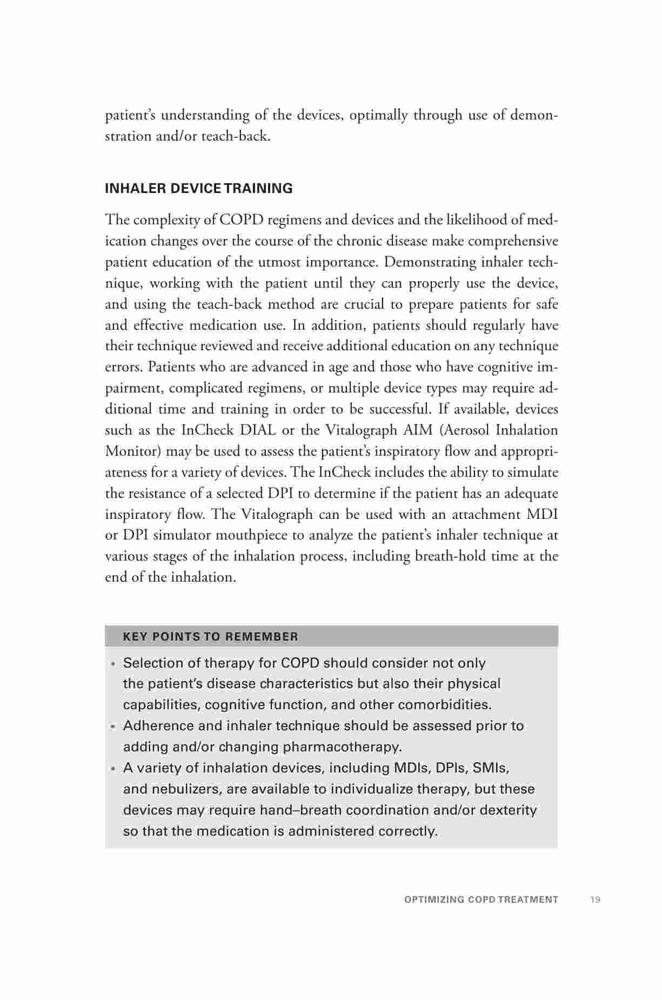 patient's understanding of the devices, optimally through use of demonstration and/or teach-back.

INHALER DEVICE TRAINING

The complexity of COPD regimens and devices and the likelihood of medication changes over the course of the chronic disease make comprehensive patient education of the utmost importance. Demonstrating inhaler technique, working with the patient until they can properly use the device, and using the teach-back method are crucial to prepare patients for safe and effective medication use. In addition, patients should regularly have their technique reviewed and receive additional education on any technique errors. Patients who are advanced in age and those who have cognitive impairment, complicated regimens, or multiple device types may require additional time and training in order to be successful. If available, devices such as the InCheck DIAL or the Vitalograph AIM (Aerosol Inhalation Monitor) may be used to assess the patient's inspiratory flow and appropriateness for a variety of devices. The InCheck includes the ability to simulate the resistance of a selected DPI to determine if the patient has an adequate inspiratory flow. The Vitalograph can be used with an attachment MDI or DPI simulator mouthpiece to analyze the patient's inhaler technique at various stages of the inhalation process, including breath-hold time at the end of the inhalation.

KEY POINTS TO REMEMBER

• Selection of therapy for COPD should consider not only the patient's disease characteristics but also their physical capabilities, cognitive function, and other comorbidities.
• Adherence and inhaler technique should be assessed prior to adding and/or changing pharmacotherapy.
• A variety of inhalation devices, including MDIs, DPIs, SMIs, and nebulizers, are available to individualize therapy, but these devices may require hand–breath coordination and/or dexterity so that the medication is administered correctly.

OPTIMIZING COPD TREATMENT 19